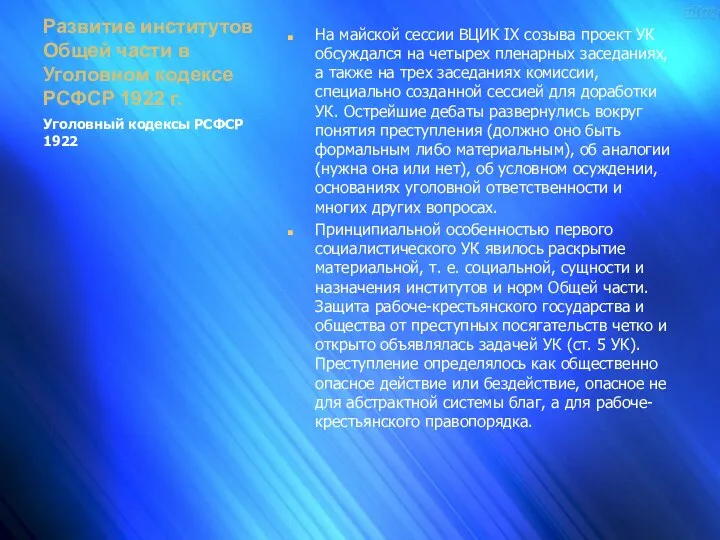 Развитие институтов Общей части в Уголовном кодексе РСФСР 1922 г.

Уголовный кодексы РСФСР 1922

На майской сессии ВЦИК IX созыва проект УК обсуждался на четырех пленарных заседаниях, а также на трех заседаниях комиссии, специально созданной сессией для доработки УК. Острейшие дебаты развернулись вокруг понятия преступления (должно оно быть формальным либо материальным), об аналогии (нужна она или нет), об условном осуждении, основаниях уголовной ответственности и многих других вопросах.

Принципиальной особенностью первого социалистического УК явилось раскрытие материальной, т. е. социальной, сущности и назначения институтов и норм Общей части. Защита рабоче-крестьянского государства и общества от преступных посягательств четко и открыто объявлялась задачей УК (ст. 5 УК). Преступление определялось как общественно опасное действие или бездействие, опасное не для абстрактной системы благ, а для рабоче-крестьянского правопорядка.